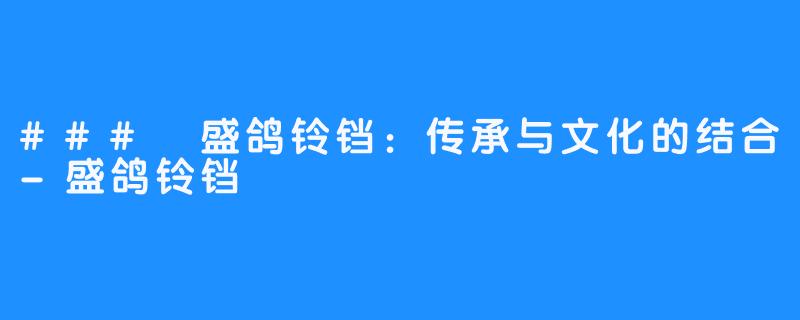 ### 盛鸽铃铛：传承与文化的结合 - 盛鸽铃铛